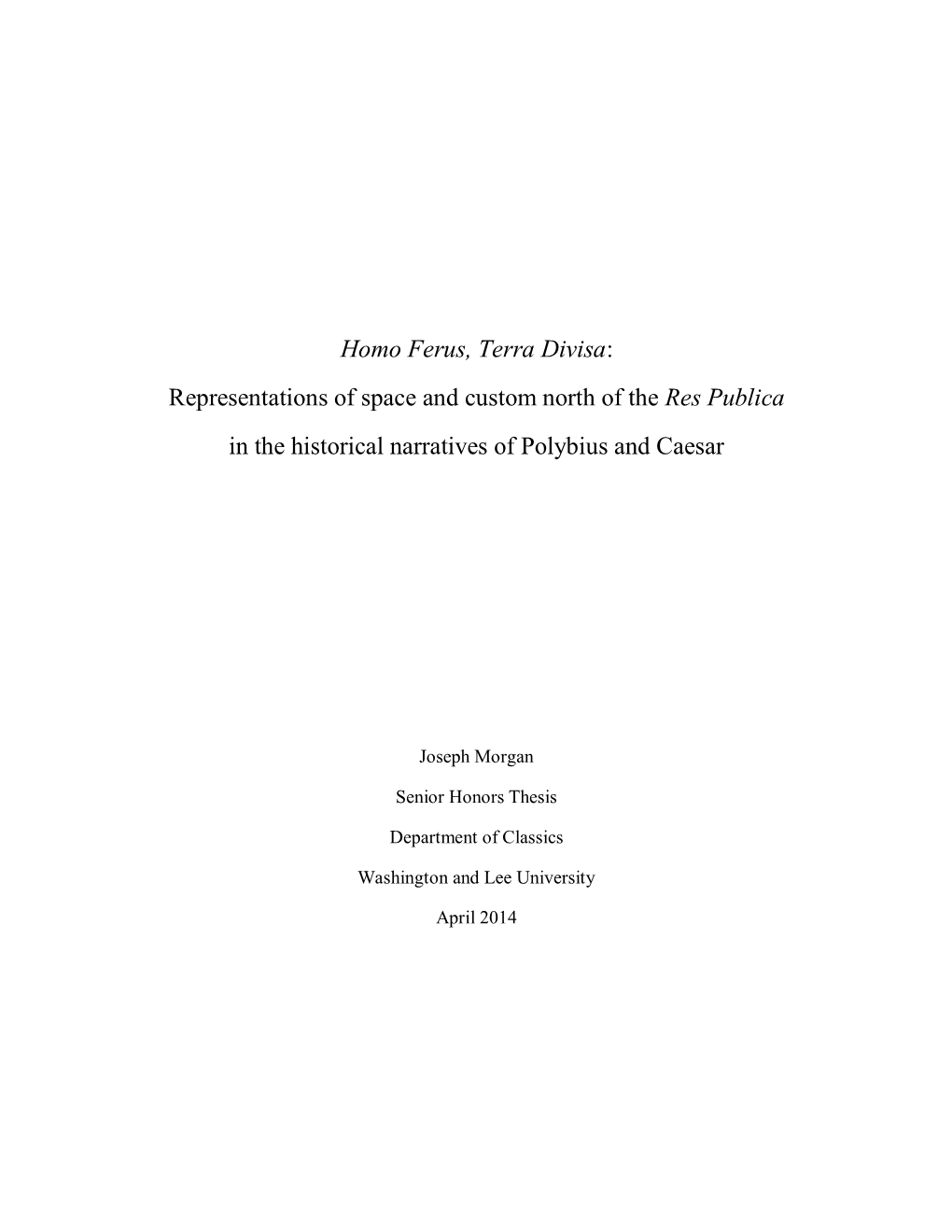 Homo Ferus, Terra Divisa:

Representations of space and custom north of the Res Publica

in the historical narratives of Polybius and Caesar

Joseph Morgan

Senior Honors Thesis

Department of Classics

Washington and Lee University

April 2014